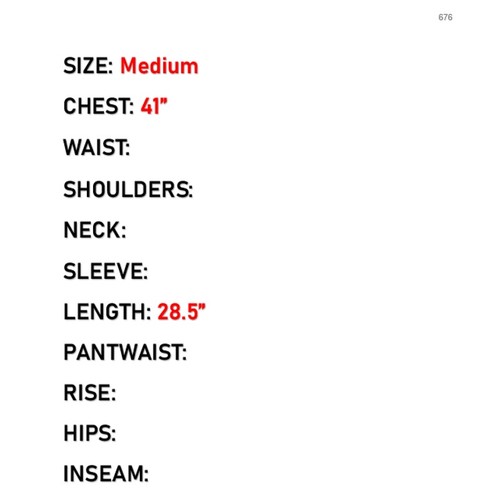 676

SIZE: Medium

CHEST: 41"

WAIST:

SHOULDERS:

NECK:

SLEEVE:

LENGTH: 28.5"

PANTWAIST:

RISE:

HIPS:

INSEAM: